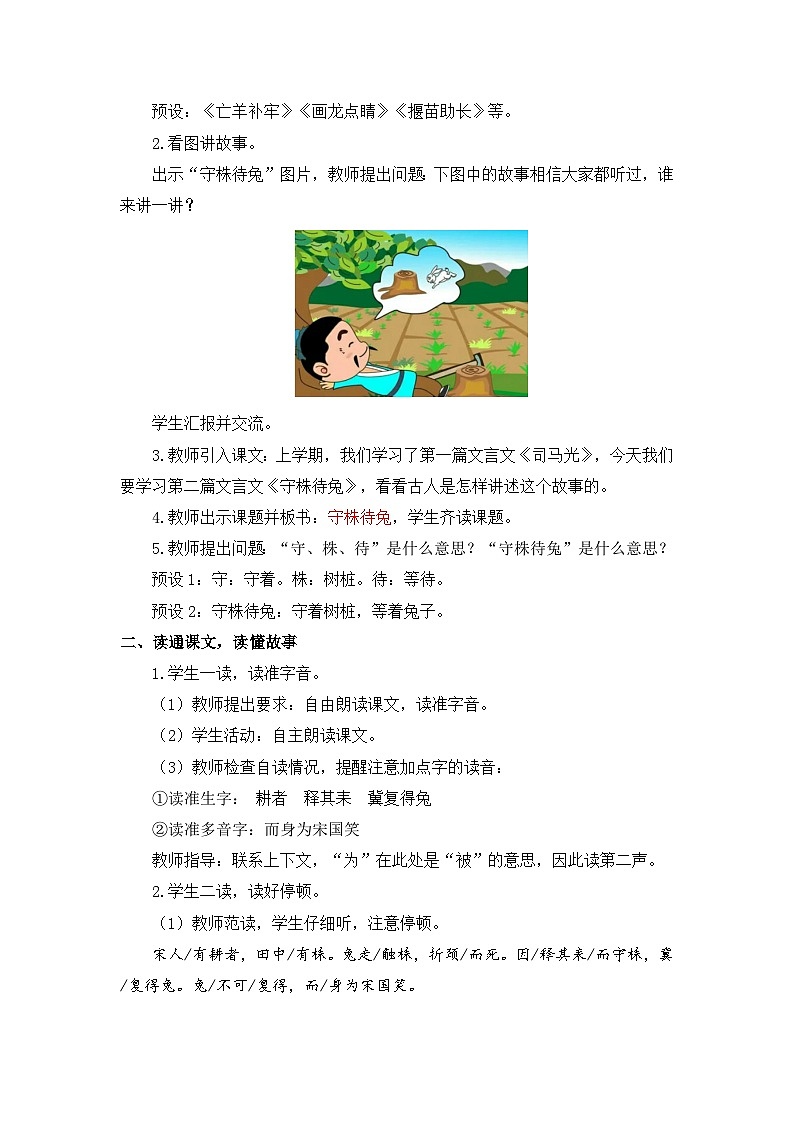 预设：《亡羊补牢》《画龙点睛》《揠苗助长》等。

2.看图讲故事。

出示“守株待兔”图片，教师提出问题 下图中的故事相信大家都听过，谁来讲一讲？

学生汇报并交流。

3.教师引入课文：上学期，我们学习了第一篇文言文《司马光》，今天我们要学习第二篇文言文《守株待兔》，看看古人是怎样讲述这个故事的。

4.教师出示课题并板书：守株待兔，学生齐读课题。

5.教师提出问题 “守、株、待”是什么意思？“守株待兔”是什么意思？

预设 1：守：守着。株：树桩。待：等待。

预设 2：守株待兔：守着树桩，等着兔子。

二、读通课文，读懂故事

1.学生一读，读准字音。

（1）教师提出要求：自由朗读课文，读准字音。

（2）学生活动：自主朗读课文。

（3）教师检查自读情况，提醒注意加点字的读音：

①读准生字： 耕者 释其耒 冀复得兔

②读准多音字：而身为宋国笑

教师指导：联系上下文，“为”在此处是“被”的意思，因此读第二声。

2.学生二读，读好停顿。

（1）教师范读，学生仔细听，注意停顿。

宋人/有耕者，田中/有株。兔走/触株，折颈/而死。因/释其耒/而守株，冀/复得兔。兔/不可/复得，而/身为宋国笑。